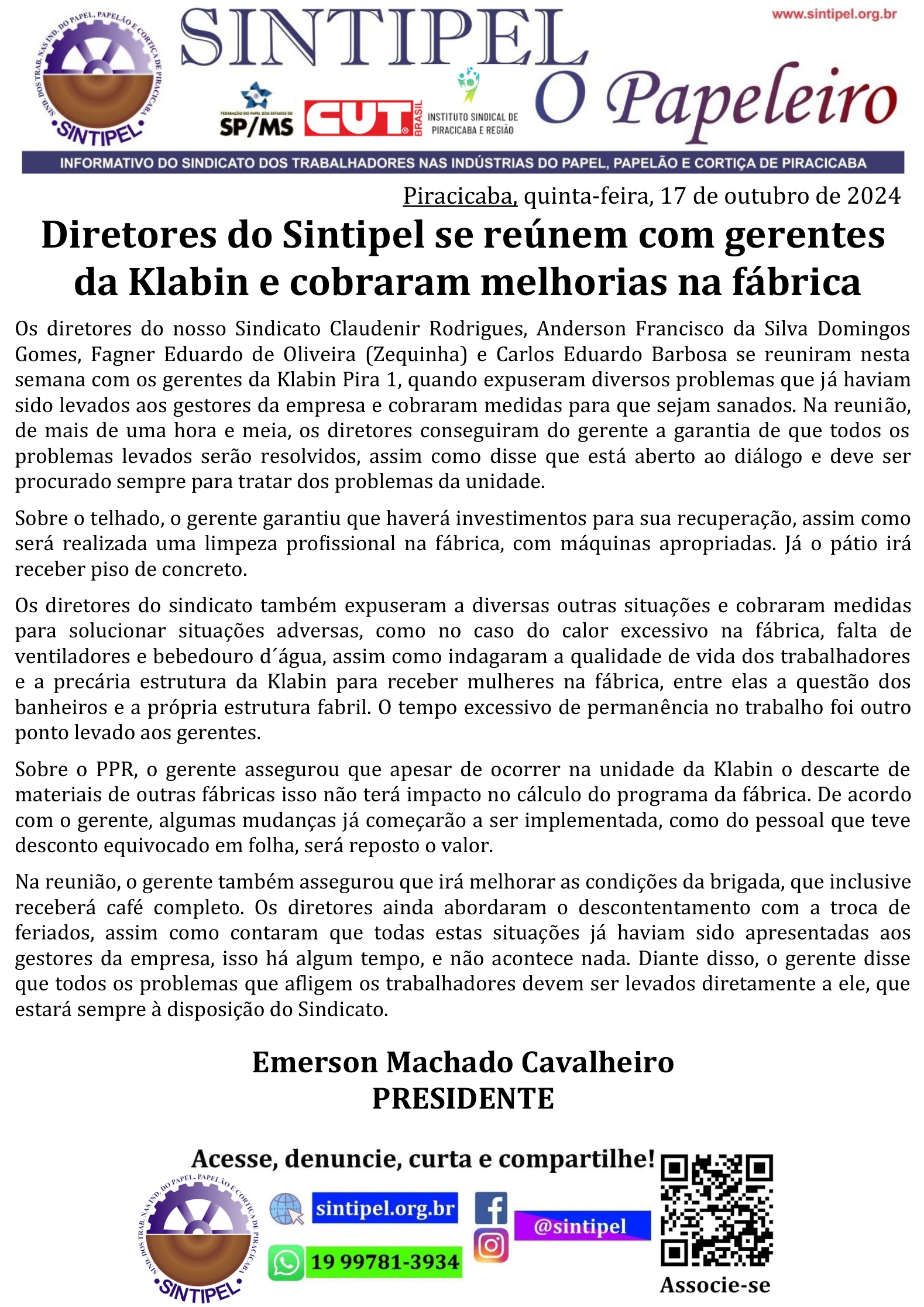 SIND. DOS TRAB. NAS IND. DO PAPEL, PAPELÃO E CORTIÇA DE PIRACICABA
SINTIPEL

SINTIPEL

www.sintipel.org.br

FEDERAÇÃO DO PAPEL DOS ESTADOS DE SP/MS

CUT BRASIL

INSTITUTO SINDICAL DE PIRACICABA E REGIÃO

O Papeleiro

INFORMATIVO DO SINDICATO DOS TRABALHADORES NAS INDÚSTRIAS DO PAPEL, PAPELÃO E CORTIÇA DE PIRACICABA

Piracicaba, quinta-feira, 17 de outubro de 2024

Diretores do Sintipel se reúnem com gerentes da Klabin e cobraram melhorias na fábrica

Os diretores do nosso Sindicato Claudenir Rodrigues, Anderson Francisco da Silva Domingos Gomes, Fagner Eduardo de Oliveira (Zequinha) e Carlos Eduardo Barbosa se reuniram nesta semana com os gerentes da Klabin Pira 1, quando expuseram diversos problemas que já haviam sido levados aos gestores da empresa e cobraram medidas para que sejam sanados. Na reunião, de mais de uma hora e meia, os diretores conseguiram do gerente a garantia de que todos os problemas levados serão resolvidos, assim como disse que está aberto ao diálogo e deve ser procurado sempre para tratar dos problemas da unidade.

Sobre o telhado, o gerente garantiu que haverá investimentos para sua recuperação, assim como será realizada uma limpeza profissional na fábrica, com máquinas apropriadas. Já o pátio irá receber piso de concreto.

Os diretores do sindicato também expuseram a diversas outras situações e cobraram medidas para solucionar situações adversas, como no caso do calor excessivo na fábrica, falta de ventiladores e bebedouro d´água, assim como indagaram a qualidade de vida dos trabalhadores e a precária estrutura da Klabin para receber mulheres na fábrica, entre elas a questão dos banheiros e a própria estrutura fabril. O tempo excessivo de permanência no trabalho foi outro ponto levado aos gerentes.

Sobre o PPR, o gerente assegurou que apesar de ocorrer na unidade da Klabin o descarte de materiais de outras fábricas isso não terá impacto no cálculo do programa da fábrica. De acordo com o gerente, algumas mudanças já começarão a ser implementada, como do pessoal que teve desconto equivocado em folha, será reposto o valor.

Na reunião, o gerente também assegurou que irá melhorar as condições da brigada, que inclusive receberá café completo. Os diretores ainda abordaram o descontentamento com a troca de feriados, assim como contaram que todas estas situações já haviam sido apresentadas aos gestores da empresa, isso há algum tempo, e não acontece nada. Diante disso, o gerente disse que todos os problemas que afligem os trabalhadores devem ser levados diretamente a ele, que estará sempre à disposição do Sindicato.

Emerson Machado Cavalheiro
PRESIDENTE

Acesse, denuncie, curta e compartilhe!

SIND. DOS TRAB. NAS IND. DO PAPEL, PAPELÃO E CORTIÇA DE PIRACICABA
SINTIPEL

sintipel.org.br

19 99781-3934

@sintipel

Associe-se